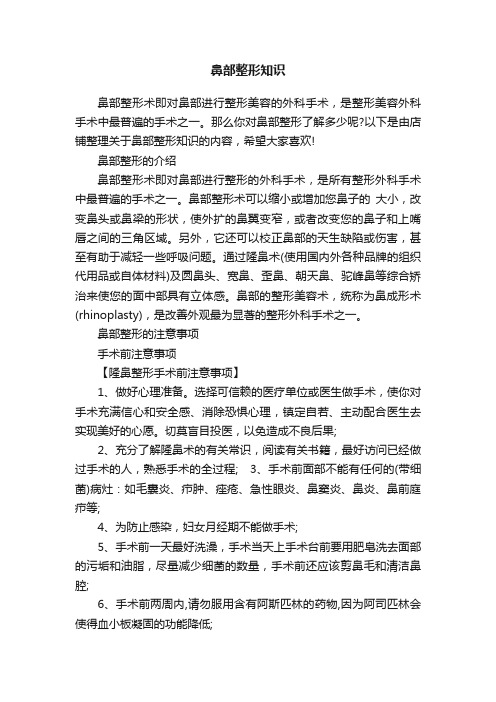 鼻部整形知识

鼻部整形术即对鼻部进行整形美容的外科手术，是整形美容外科手术中最普遍的手术之一。那么你对鼻部整形了解多少呢?以下是由店铺整理关于鼻部整形知识的内容，希望大家喜欢!

鼻部整形的介绍

鼻部整形术即对鼻部进行整形的外科手术，是所有整形外科手术中最普遍的手术之一。鼻部整形术可以缩小或增加您鼻子的 大小，改变鼻头或鼻梁的形状，使外扩的鼻翼变窄，或者改变您的鼻子和上嘴唇之间的三角区域。另外，它还可以校正鼻部的天生缺陷或伤害，甚至有助于减轻一些呼吸问题。通过隆鼻术(使用国内外各种品牌的组织代用品或自体材料)及圆鼻头、宽鼻、歪鼻、朝天鼻、驼峰鼻等综合矫治来使您的面中部具有立体感。鼻部的整形美容术，统称为鼻成形术(rhinoplasty)，是改善外观最为显著的整形外科手术之一。

鼻部整形的注意事项

手术前注意事项

【隆鼻整形手术前注意事项】

1、做好心理准备。选择可信赖的医疗单位或医生做手术，使你对手术充满信心和安全感、消除恐惧心理，镇定自若、主动配合医生去实现美好的心愿。切莫盲目投医，以免造成不良后果;

2、充分了解隆鼻术的有关常识，阅读有关书籍，最好访问已经做过手术的人，熟悉手术的全过程; 3、手术前面部不能有任何的(带细菌)病灶：如毛囊炎、疖肿、痤疮、急性眼炎、鼻窦炎、鼻炎、鼻前庭疖等;

4、为防止感染，妇女月经期不能做手术;

5、手术前一天最好洗澡，手术当天上手术台前要用肥皂洗去面部的污垢和油脂，尽量减少细菌的数量，手术前还应该剪鼻毛和清洁鼻腔;

6、手术前两周内,请勿服用含有阿斯匹林的药物,因为阿司匹林会使得血小板凝固的功能降低;